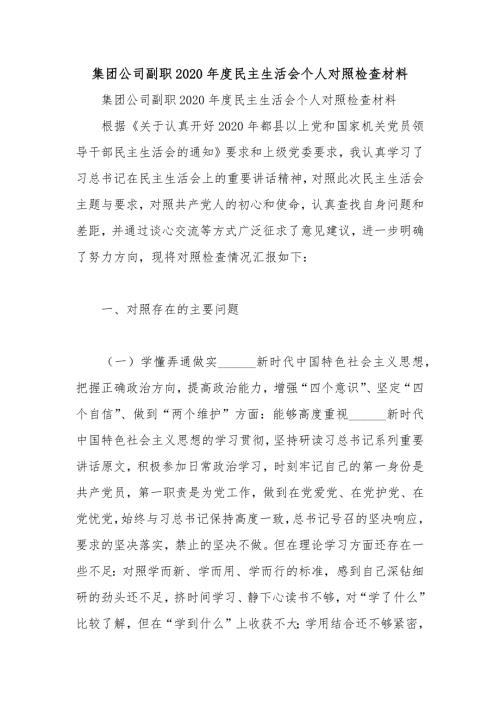 集团公司副职2020年度民主生活会个人对照检查材料

集团公司副职2020年度民主生活会个人对照检查材料

根据《关于认真开好2020年都县以上党和国家机关党员领导干部民主生活会的通知》要求和上级党委要求，我认真学习了习总书记在民主生活会上的重要讲话精神，对照此次民主生活会主题与要求，对照共产党人的初心和使命，认真查找自身问题和差距，并通过谈心交流等方式广泛征求了意见建议，进一步明确了努力方向，现将对照检查情况汇报如下：

一、对照存在的主要问题

（一）学懂弄通做实______新时代中国特色社会主义思想，把握正确政治方向，提高政治能力，增强“四个意识”、坚定“四个自信”、做到“两个维护”方面：能够高度重视______新时代中国特色社会主义思想的学习贯彻，坚持研读习总书记系列重要讲话原文，积极参加日常政治学习，时刻牢记自己的第一身份是共产党员，第一职责是为党工作，做到在党爱党、在党护党、在党忧党，始终与习总书记保持高度一致，总书记号召的坚决响应，要求的坚决落实，禁止的坚决不做。但在理论学习方面还存在一些不足：对照学而新、学而用、学而行的标准，感到自己深钻细研的劲头还不足，挤时间学习、静下心读书不够，对“学了什么”比较了解，但在“学到什么”上收获不大；学用结合还不够紧密，